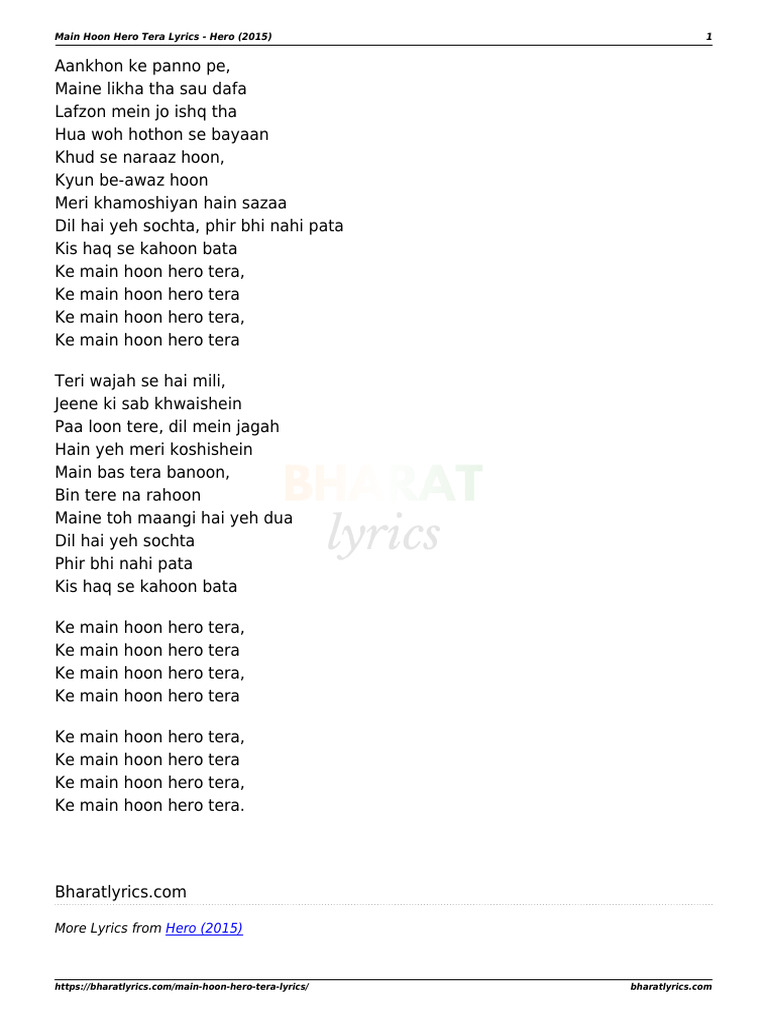 Main Hoon Hero Tera Lyrics - Hero (2015)

1

Aankhon ke panno pe,
Maine likha tha sau dafa
Lafzon mein jo ishq tha
Hua woh hothon se bayaan
Khud se naraaz hoon,
Kyun be-awaz hoon
Meri khamoshiyan hain sazaa
Dil hai yeh sochta, phir bhi nahi pata
Kis haq se kahoon bata
Ke main hoon hero tera,
Ke main hoon hero tera
Ke main hoon hero tera,
Ke main hoon hero tera

Teri wajah se hai mili,
Jeene ki sab khwaishein
Paa loon tere, dil mein jagah
Hain yeh meri koshishein
Main bas tera banoon,
Bin tere na rahoon
Maine toh maangi hai yeh dua
Dil hai yeh sochta
Phir bhi nahi pata
Kis haq se kahoon bata

BHARAT lyrics

Ke main hoon hero tera,
Ke main hoon hero tera
Ke main hoon hero tera,
Ke main hoon hero tera

Ke main hoon hero tera,
Ke main hoon hero tera
Ke main hoon hero tera,
Ke main hoon hero tera.

Bharatlyrics.com

More Lyrics from Hero (2015)

https://bharatlyrics.com/main-hoon-hero-tera-lyrics/

bharatlyrics.com